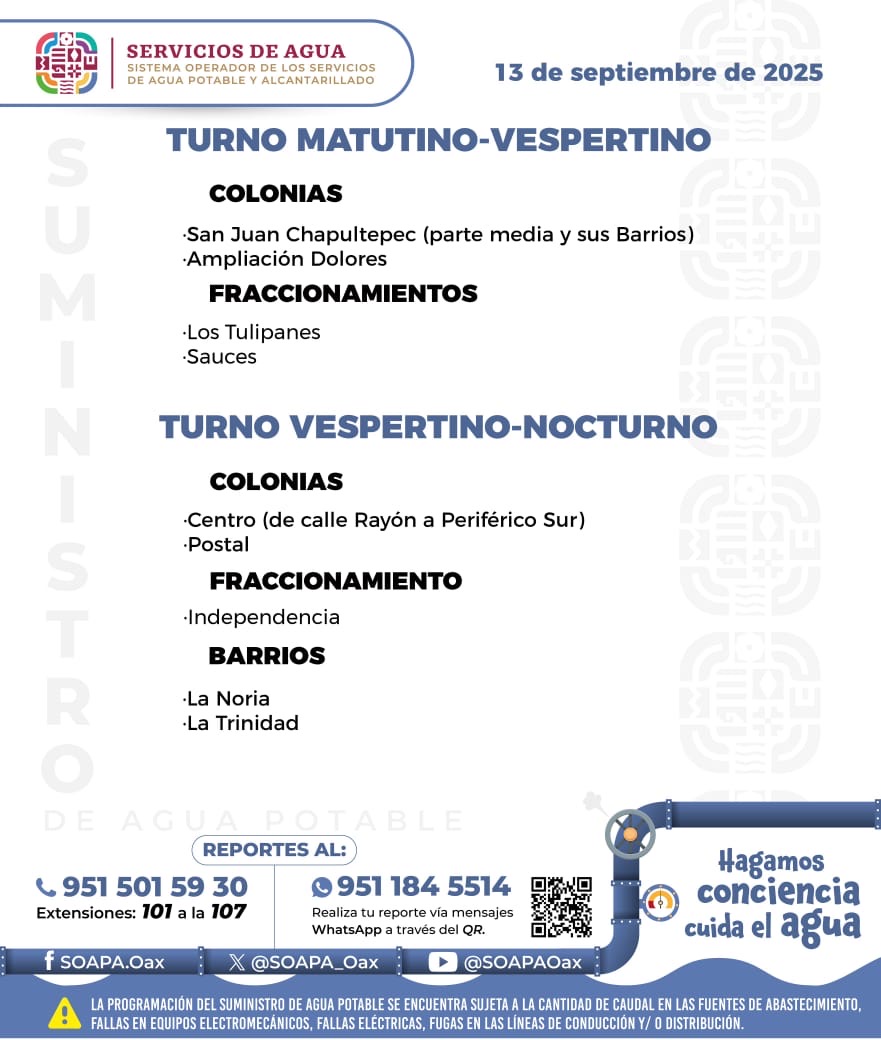 SERVICIOS DE AGUA
SISTEMA OPERADOR DE LOS SERVICIOS DE AGUA POTABLE Y ALCANTARILLADO

13 de septiembre de 2025

SUMINISTRO DE AGUA POTABLE

TURNO MATUTINO-VESPERTINO

COLONIAS

·San Juan Chapultepec (parte media y sus Barrios)
·Ampliación Dolores

FRACCIONAMIENTOS

·Los Tulipanes
·Sauces

TURNO VESPERTINO-NOCTURNO

COLONIAS

·Centro (de calle Rayón a Periférico Sur)
·Postal

FRACCIONAMIENTO

·Independencia

BARRIOS

·La Noria
·La Trinidad

REPORTES AL:

951 501 59 30
Extensiones: 101 a la 107

951 184 5514
Realiza tu reporte vía mensajes WhatsApp a través del QR.

Hagamos conciencia cuida el agua

SOAPA.Oax @SOAPA_Oax @SOAPAOax

LA PROGRAMACIÓN DEL SUMINISTRO DE AGUA POTABLE SE ENCUENTRA SUJETA A LA CANTIDAD DE CAUDAL EN LAS FUENTES DE ABASTECIMIENTO, FALLAS EN EQUIPOS ELECTROMECÁNICOS, FALLAS ELÉCTRICAS, FUGAS EN LAS LÍNEAS DE CONDUCCIÓN Y/ O DISTRIBUCIÓN.